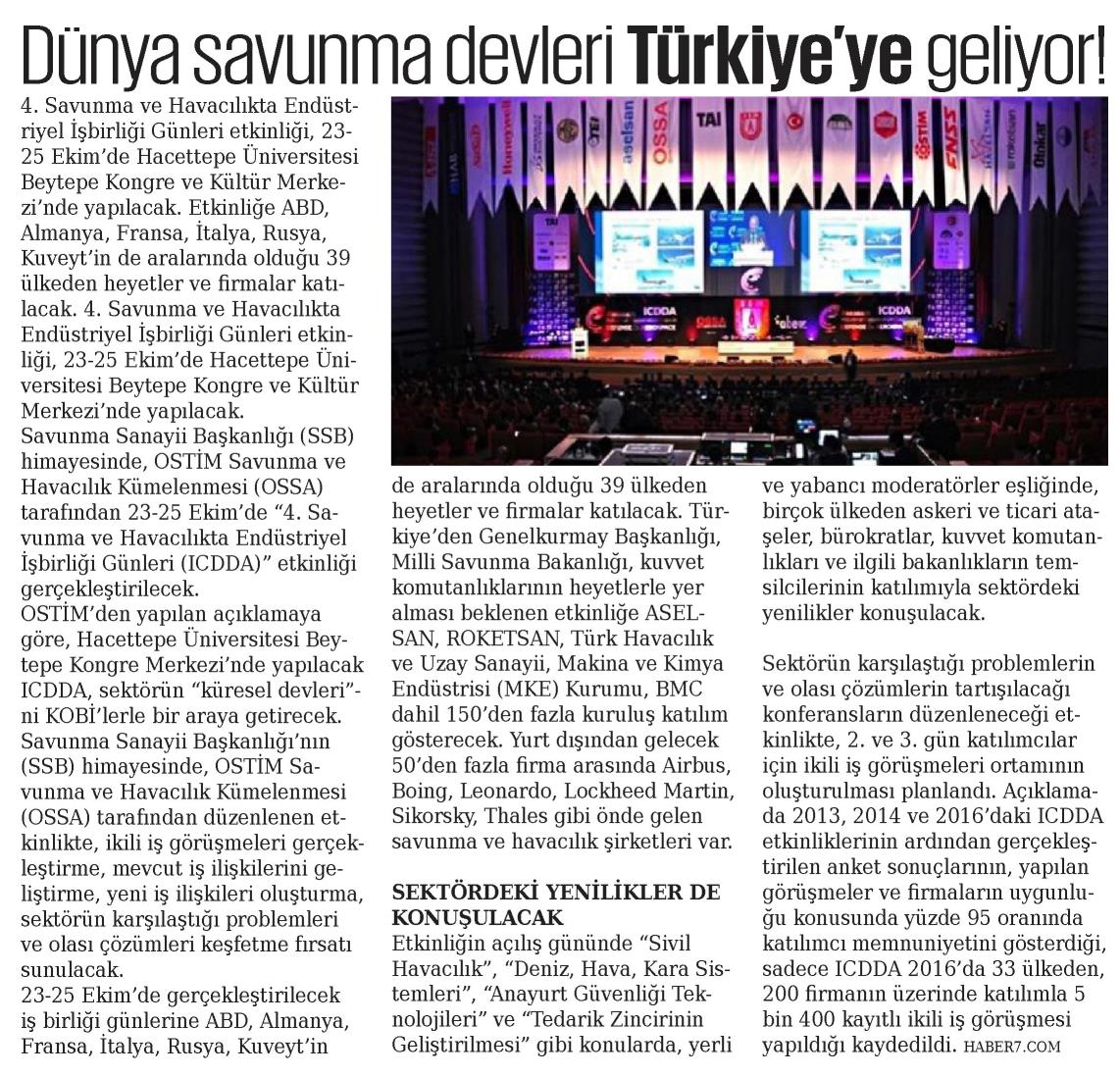 Dünya savunma devleri Türkiye'ye geliyor!

4. Savunma ve Havacılıkta Endüstriyel İşbirliği Günleri etkinliği, 23-25 Ekim'de Hacettepe Üniversitesi Beytepe Kongre ve Kültür Merkezi'nde yapılacak. Etkinliğe ABD, Almanya, Fransa, İtalya, Rusya, Kuveyt'in de aralarında olduğu 39 ülkeden heyetler ve firmalar katılacak. 4. Savunma ve Havacılıkta Endüstriyel İşbirliği Günleri etkinliği, 23-25 Ekim'de Hacettepe Üniversitesi Beytepe Kongre ve Kültür Merkezi'nde yapılacak.
Savunma Sanayii Başkanlığı (SSB) himayesinde, OSTİM Savunma ve Havacılık Kümelenmesi (OSSA) tarafından 23-25 Ekim'de "4. Savunma ve Havacılıkta Endüstriyel İşbirliği Günleri (ICDDA)" etkinliği gerçekleştirilecek.
OSTİM'den yapılan açıklamaya göre, Hacettepe Üniversitesi Beytepe Kongre Merkezi'nde yapılacak ICDDA, sektörün "küresel devleri"ni KOBİ'lerle bir araya getirecek. Savunma Sanayii Başkanlığı'nın (SSB) himayesinde, OSTİM Savunma ve Havacılık Kümelenmesi (OSSA) tarafından düzenlenen etkinlikte, ikili iş görüşmeleri gerçekleştirme, mevcut iş ilişkilerini geliştirme, yeni iş ilişkileri oluşturma, sektörün karşılaştığı problemleri ve olası çözümleri keşfetme fırsatı sunulacak.
23-25 Ekim'de gerçekleştirilecek iş birliği günlerine ABD, Almanya, Fransa, İtalya, Rusya, Kuveyt'in de aralarında olduğu 39 ülkeden heyetler ve firmalar katılacak. Türkiye'den Genelkurmay Başkanlığı, Milli Savunma Bakanlığı, kuvvet komutanlıklarının heyetlerle yer alması beklenen etkinliğe ASELSAN, ROKETSAN, Türk Havacılık ve Uzay Sanayii, Makina ve Kimya Endüstrisi (MKE) Kurumu, BMC dahil 150'den fazla kuruluş katılım gösterecek. Yurt dışından gelecek 50'den fazla firma arasında Airbus, Boing, Leonardo, Lockheed Martin, Sikorsky, Thales gibi önde gelen savunma ve havacılık şirketleri var.

SEKTÖRDEKİ YENİLİKLER DE KONUŞULACAK
Etkinliğin açılış gününde "Sivil Havacılık", "Deniz, Hava, Kara Sistemleri", "Anayurt Güvenliği Teknolojileri" ve "Tedarik Zincirinin Geliştirilmesi" gibi konularda, yerli ve yabancı moderatörler eşliğinde, birçok ülkeden askeri ve ticari ataşeler, bürokratlar, kuvvet komutanlıkları ve ilgili bakanlıkların temsilcilerinin katılımıyla sektördeki yenilikler konuşulacak.

Sektörün karşılaştığı problemlerin ve olası çözümlerin tartışılacağı konferansların düzenleneceği etkinlikte, 2. ve 3. gün katılımcılar için ikili iş görüşmeleri ortamının oluşturulması planlandı. Açıklamada 2013, 2014 ve 2016'daki ICDDA etkinliklerinin ardından gerçekleştirilen anket sonuçlarının, yapılan görüşmeler ve firmaların uygunluğu konusunda yüzde 95 oranında katılımcı memnuniyetini gösterdiği, sadece ICDDA 2016'da 33 ülkeden, 200 firmanın üzerinde katılımla 5 bin 400 kayıtlı ikili iş görüşmesi yapıldığı kaydedildi. HABER7.COM